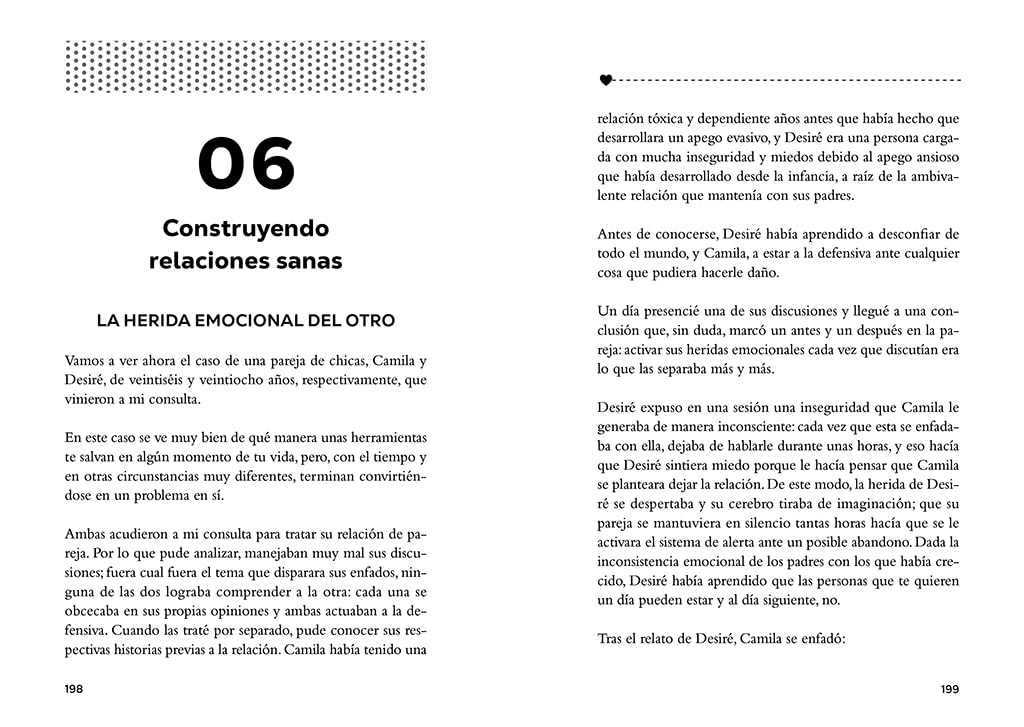 06

Construyendo relaciones sanas

LA HERIDA EMOCIONAL DEL OTRO

Vamos a ver ahora el caso de una pareja de chicas, Camila y Desiré, de veintiséis y veintiocho años, respectivamente, que vinieron a mi consulta.

En este caso se ve muy bien de qué manera unas herramientas te salvan en algún momento de tu vida, pero, con el tiempo y en otras circunstancias muy diferentes, terminan convirtiéndose en un problema en sí.

Ambas acudieron a mi consulta para tratar su relación de pareja. Por lo que pude analizar, manejaban muy mal sus discusiones; fuera cual fuera el tema que disparara sus enfados, ninguna de las dos lograba comprender a la otra: cada una se obcecaba en sus propias opiniones y ambas actuaban a la defensiva. Cuando las traté por separado, pude conocer sus respectivas historias previas a la relación. Camila había tenido una

198

relación tóxica y dependiente años antes que había hecho que desarrollara un apego evasivo, y Desiré era una persona cargada con mucha inseguridad y miedos debido al apego ansioso que había desarrollado desde la infancia, a raíz de la ambivalente relación que mantenía con sus padres.

Antes de conocerse, Desiré había aprendido a desconfiar de todo el mundo, y Camila, a estar a la defensiva ante cualquier cosa que pudiera hacerle daño.

Un día presencié una de sus discusiones y llegué a una conclusión que, sin duda, marcó un antes y un después en la pareja: activar sus heridas emocionales cada vez que discutían era lo que las separaba más y más.

Desiré expuso en una sesión una inseguridad que Camila le generaba de manera inconsciente: cada vez que esta se enfadaba con ella, dejaba de hablarle durante unas horas, y eso hacía que Desiré sintiera miedo porque le hacía pensar que Camila se planteara dejar la relación. De este modo, la herida de Desiré se despertaba y su cerebro tiraba de imaginación; que su pareja se mantuviera en silencio tantas horas hacía que se le activara el sistema de alerta ante un posible abandono. Dada la inconsistencia emocional de los padres con los que había crecido, Desiré había aprendido que las personas que te quieren un día pueden estar y al día siguiente, no.

Tras el relato de Desiré, Camila se enfadó:

199